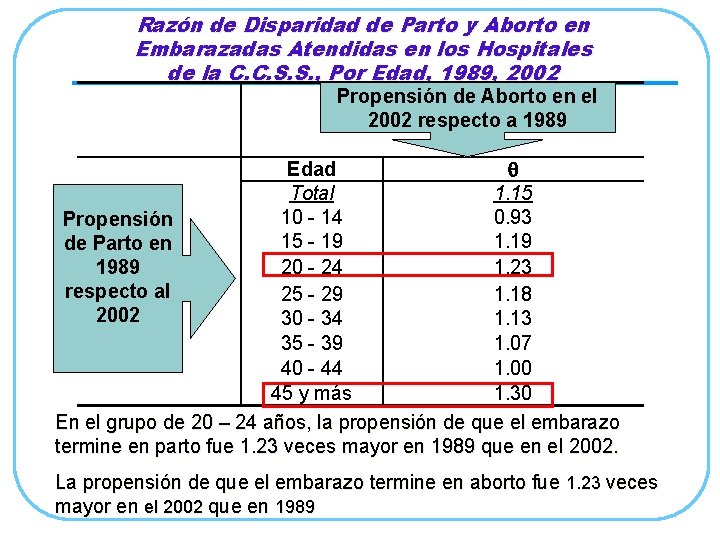 Razón de Disparidad de Parto y Aborto en Embarazadas Atendidas en los Hospitales de la C.C.S.S., Por Edad, 1989, 2002

Propensión de Aborto en el 2002 respecto a 1989

Propensión de Parto en 1989 respecto al 2002

| Edad | θ |
|---|---|
| Total | 1.15 |
| 10 - 14 | 0.93 |
| 15 - 19 | 1.19 |
| 20 - 24 | 1.23 |
| 25 - 29 | 1.18 |
| 30 - 34 | 1.13 |
| 35 - 39 | 1.07 |
| 40 - 44 | 1.00 |
| 45 y más | 1.30 |

En el grupo de 20 – 24 años, la propensión de que el embarazo termine en parto fue 1.23 veces mayor en 1989 que en el 2002.

La propensión de que el embarazo termine en aborto fue 1.23 veces mayor en el 2002 que en 1989